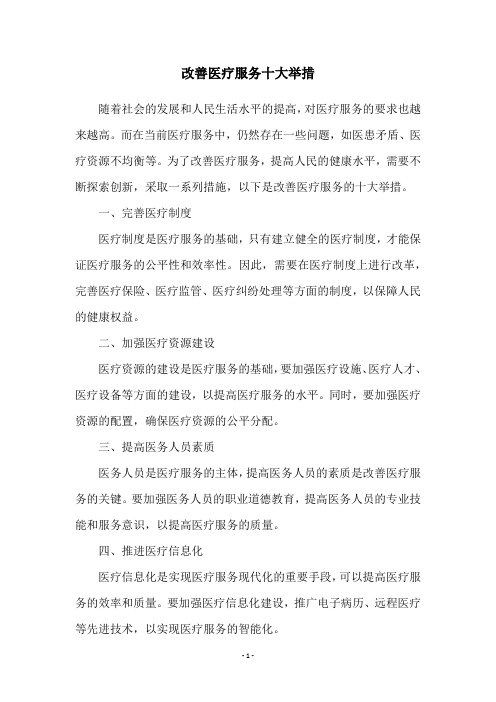 改善医疗服务十大举措

随着社会的发展和人民生活水平的提高，对医疗服务的要求也越来越高。而在当前医疗服务中，仍然存在一些问题，如医患矛盾、医疗资源不均衡等。为了改善医疗服务，提高人民的健康水平，需要不断探索创新，采取一系列措施，以下是改善医疗服务的十大举措。

一、完善医疗制度

医疗制度是医疗服务的基础，只有建立健全的医疗制度，才能保证医疗服务的公平性和效率性。因此，需要在医疗制度上进行改革，完善医疗保险、医疗监管、医疗纠纷处理等方面的制度，以保障人民的健康权益。

二、加强医疗资源建设

医疗资源的建设是医疗服务的基础，要加强医疗设施、医疗人才、医疗设备等方面的建设，以提高医疗服务的水平。同时，要加强医疗资源的配置，确保医疗资源的公平分配。

三、提高医务人员素质

医务人员是医疗服务的主体，提高医务人员的素质是改善医疗服务的关键。要加强医务人员的职业道德教育，提高医务人员的专业技能和服务意识，以提高医疗服务的质量。

四、推进医疗信息化

医疗信息化是实现医疗服务现代化的重要手段，可以提高医疗服务的效率和质量。要加强医疗信息化建设，推广电子病历、远程医疗等先进技术，以实现医疗服务的智能化。

- 1 -